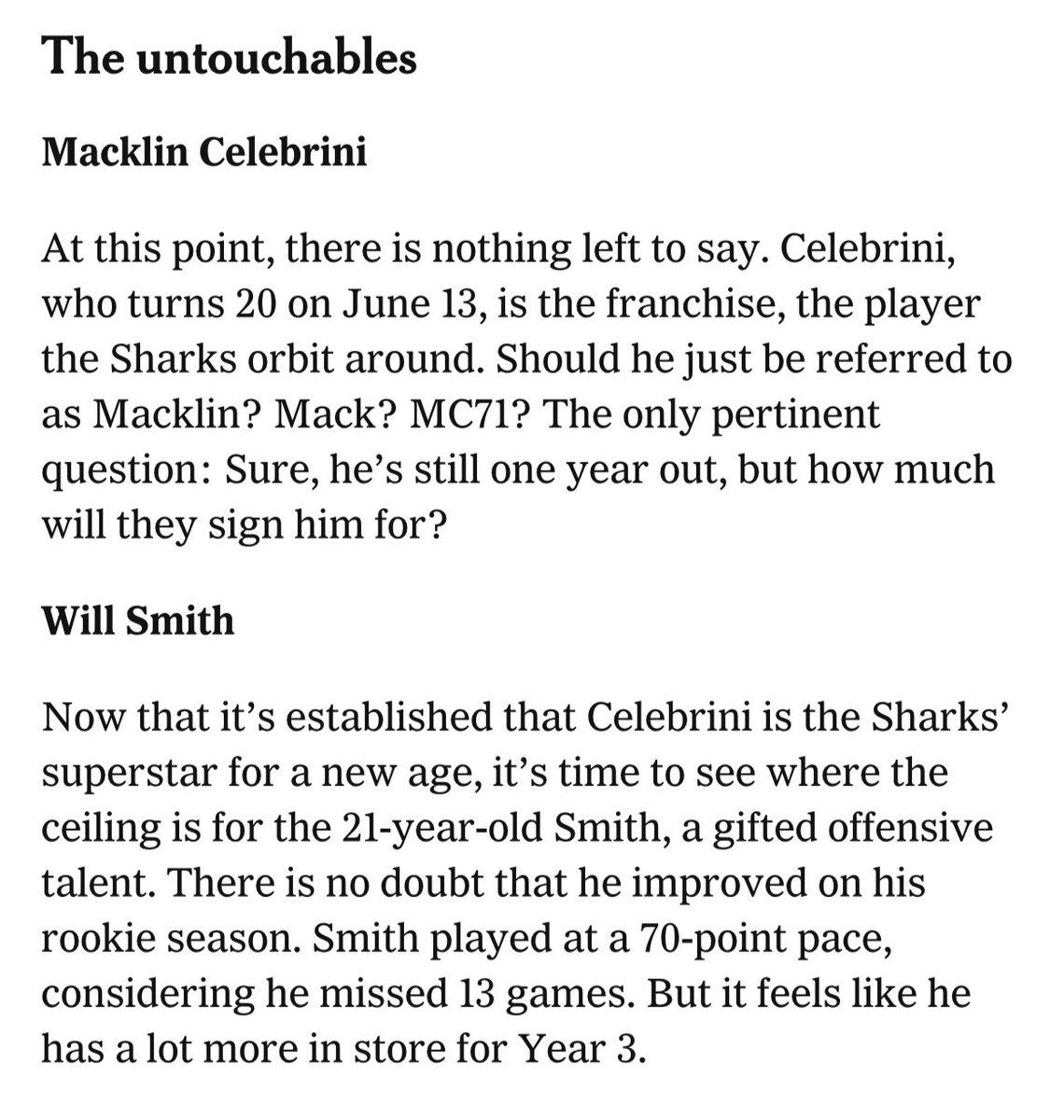 The untouchables

Macklin Celebrini

At this point, there is nothing left to say. Celebrini, who turns 20 on June 13, is the franchise, the player the Sharks orbit around. Should he just be referred to as Macklin? Mack? MC71? The only pertinent question: Sure, he's still one year out, but how much will they sign him for?

Will Smith

Now that it's established that Celebrini is the Sharks' superstar for a new age, it's time to see where the ceiling is for the 21-year-old Smith, a gifted offensive talent. There is no doubt that he improved on his rookie season. Smith played at a 70-point pace, considering he missed 13 games. But it feels like he has a lot more in store for Year 3.